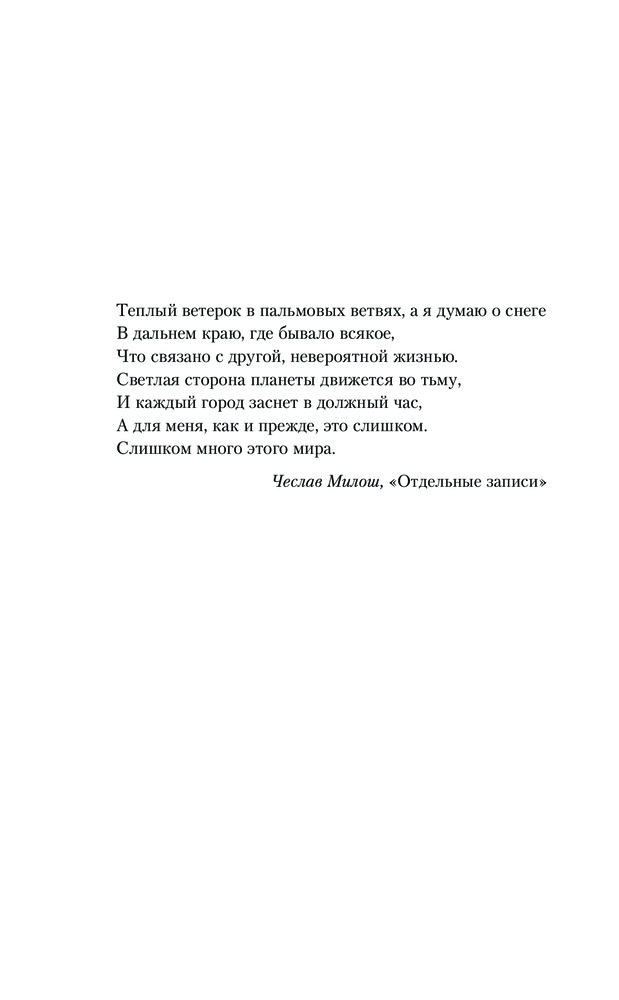 Теплый ветерок в пальмовых ветвях, а я думаю о снеге
В дальнем краю, где бывало всякое,
Что связано с другой, невероятной жизнью.
Светлая сторона планеты движется во тьму,
И каждый город заснет в должный час,
А для меня, как и прежде, это слишком.
Слишком много этого мира.

Чеслав Милош, «Отдельные записи»